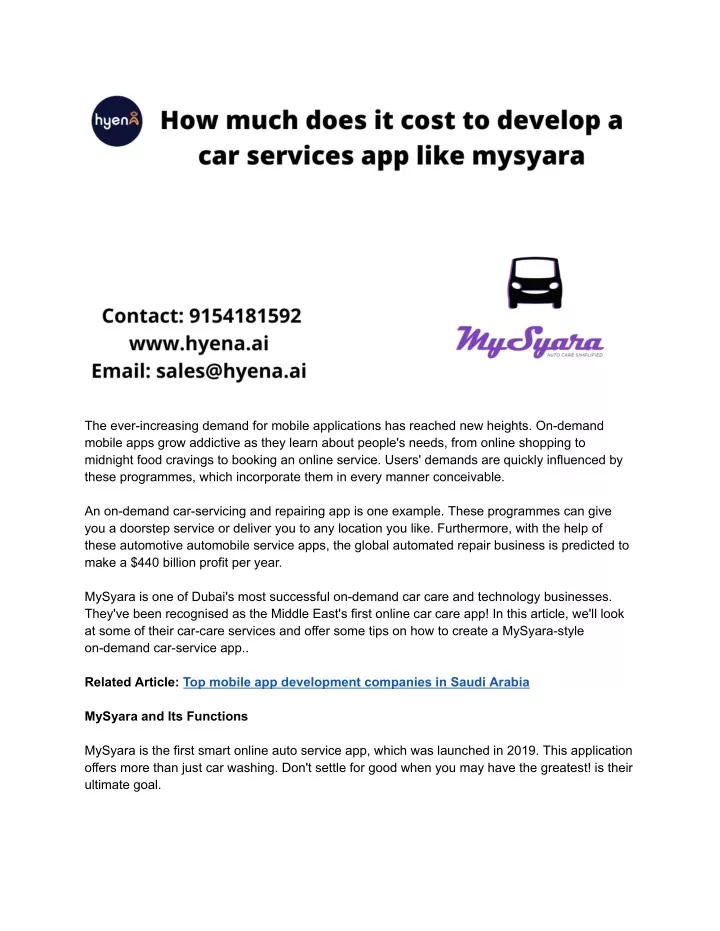 hyena

How much does it cost to develop a car services app like mysyara

Contact: 9154181592
www.hyena.ai
Email: sales@hyena.ai

MySyara
AUTO CARE SIMPLIFIED

The ever-increasing demand for mobile applications has reached new heights. On-demand mobile apps grow addictive as they learn about people's needs, from online shopping to midnight food cravings to booking an online service. Users' demands are quickly influenced by these programmes, which incorporate them in every manner conceivable.

An on-demand car-servicing and repairing app is one example. These programmes can give you a doorstep service or deliver you to any location you like. Furthermore, with the help of these automotive automobile service apps, the global automated repair business is predicted to make a $440 billion profit per year.

MySyara is one of Dubai's most successful on-demand car care and technology businesses. They've been recognised as the Middle East's first online car care app! In this article, we'll look at some of their car-care services and offer some tips on how to create a MySyara-style on-demand car-service app..

Related Article: Top mobile app development companies in Saudi Arabia

MySyara and Its Functions

MySyara is the first smart online auto service app, which was launched in 2019. This application offers more than just car washing. Don't settle for good when you may have the greatest! is their ultimate goal.